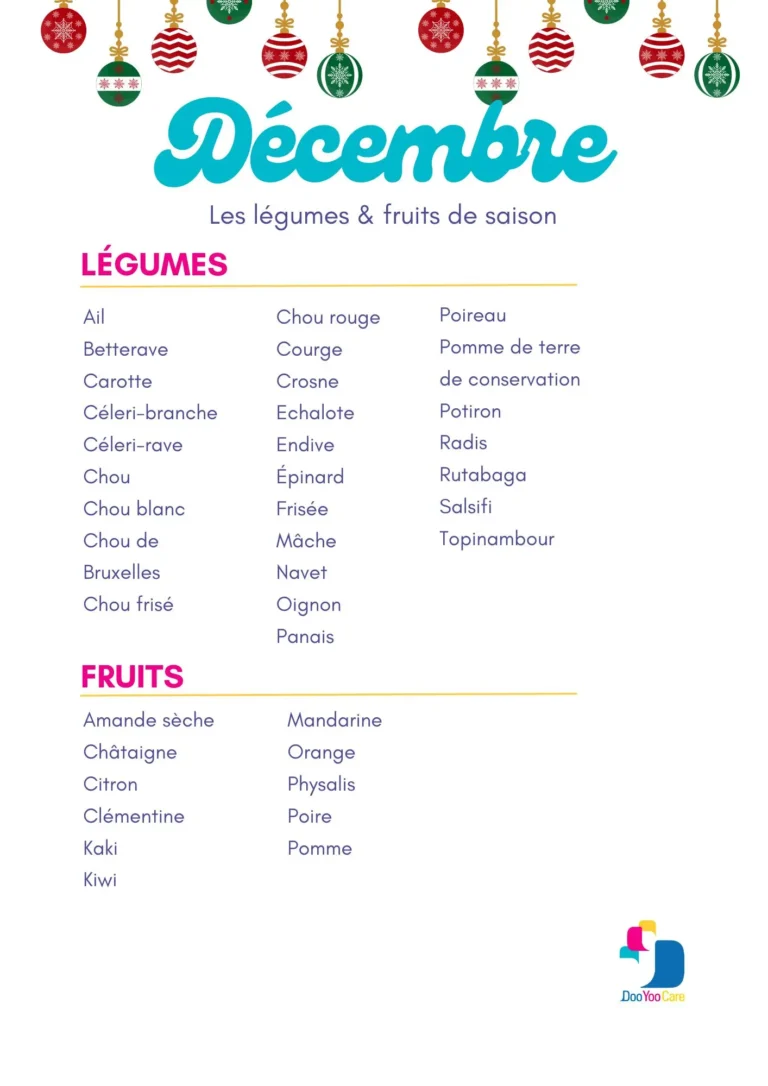 Décembre

Les légumes & fruits de saison

LÉGUMES

Ail
Betterave
Carotte
Céleri-branche
Céleri-rave
Chou
Chou blanc
Chou de Bruxelles
Chou frisé

Chou rouge
Courge
Crosne
Echalote
Endive
Épinard
Frisée
Mâche
Navet
Oignon
Panais

Poireau
Pomme de terre de conservation
Potiron
Radis
Rutabaga
Salsifi
Topinambour

FRUITS

Amande sèche
Châtaigne
Citron
Clémentine
Kaki
Kiwi

Mandarine
Orange
Physalis
Poire
Pomme

DooYooCare